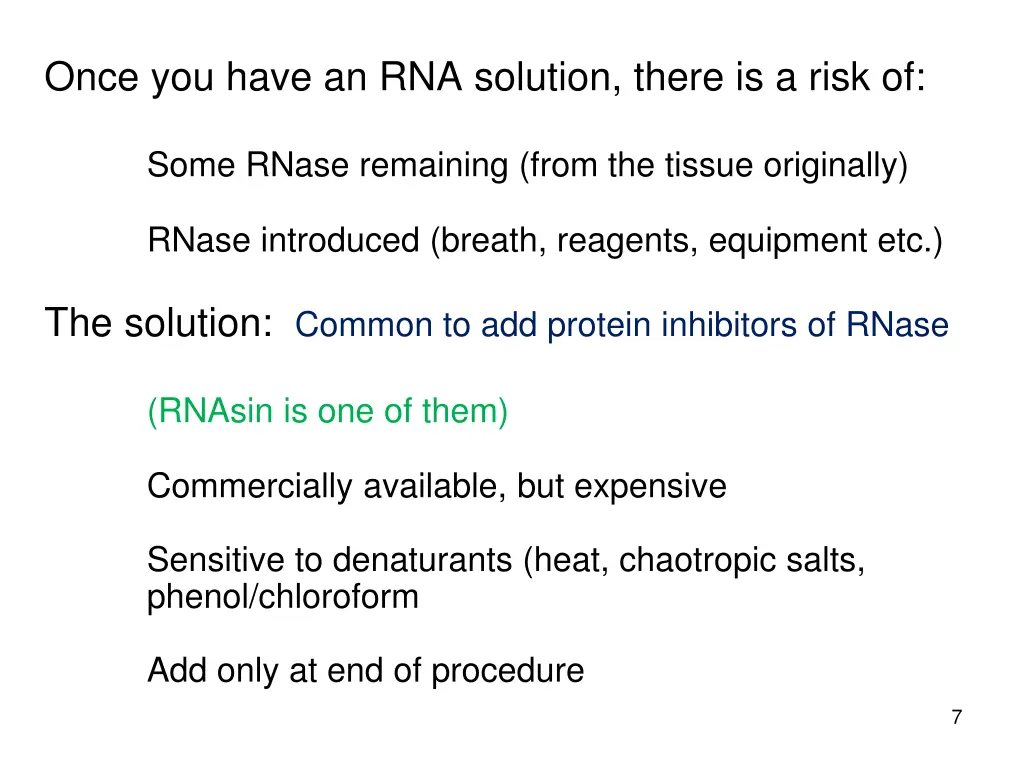 Once you have an RNA solution, there is a risk of:

Some RNase remaining (from the tissue originally)

RNase introduced (breath, reagents, equipment etc.)

The solution: Common to add protein inhibitors of RNase

(RNAsin is one of them)

Commercially available, but expensive

Sensitive to denaturants (heat, chaotropic salts, phenol/chloroform

Add only at end of procedure

7